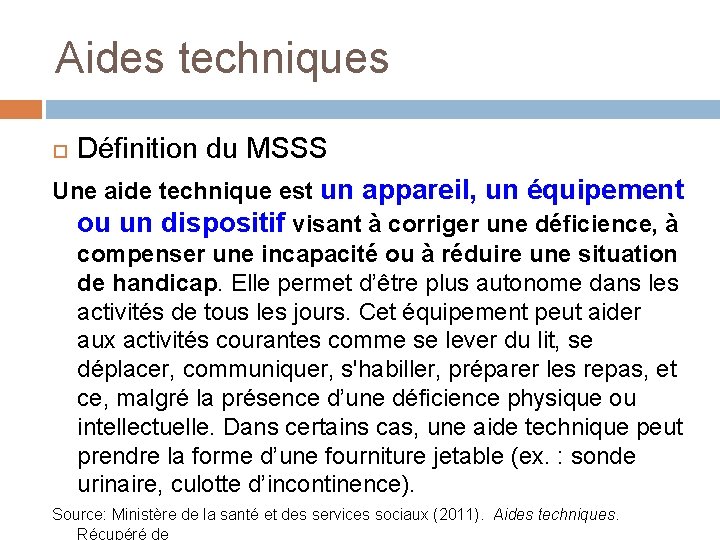 Aides techniques

Définition du MSSS

Une aide technique est un appareil, un équipement ou un dispositif visant à corriger une déficience, à compenser une incapacité ou à réduire une situation de handicap. Elle permet d'être plus autonome dans les activités de tous les jours. Cet équipement peut aider aux activités courantes comme se lever du lit, se déplacer, communiquer, s'habiller, préparer les repas, et ce, malgré la présence d'une déficience physique ou intellectuelle. Dans certains cas, une aide technique peut prendre la forme d'une fourniture jetable (ex. : sonde urinaire, culotte d'incontinence).

Source: Ministère de la santé et des services sociaux (2011). Aides techniques. Récupéré de